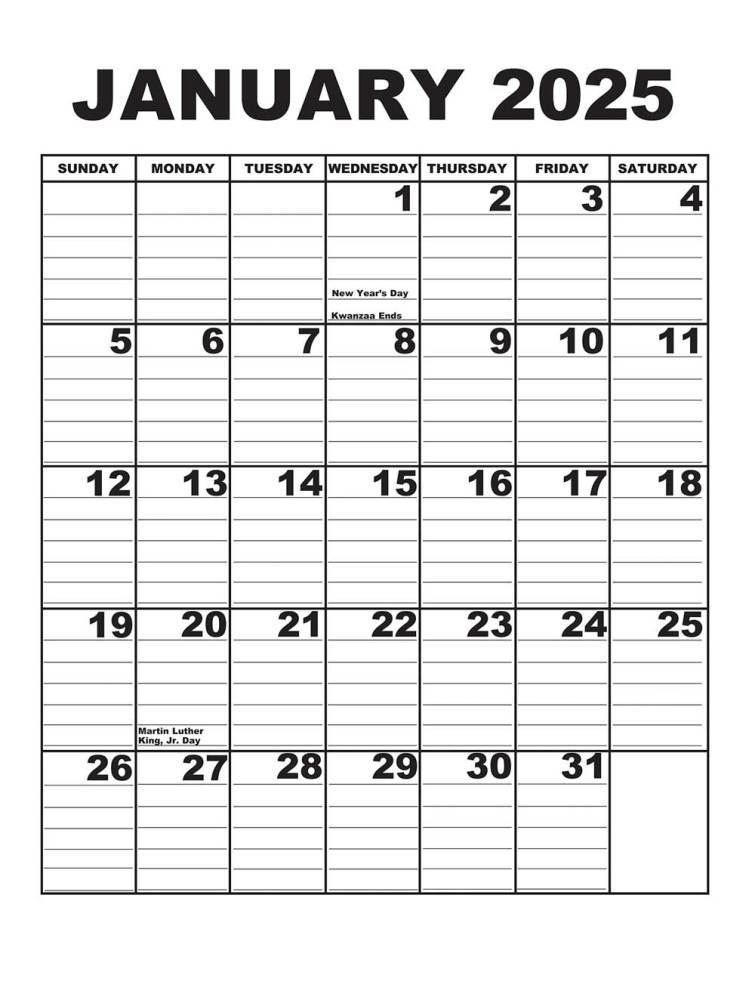 JANUARY 2025

| SUNDAY | MONDAY | TUESDAY | WEDNESDAY | THURSDAY | FRIDAY | SATURDAY |
|---|---|---|---|---|---|---|
| | | | 1 New Year's Day Kwanzaa Ends | 2 | 3 | 4 |
| 5 | 6 | 7 | 8 | 9 | 10 | 11 |
| 12 | 13 | 14 | 15 | 16 | 17 | 18 |
| 19 | 20 Martin Luther King, Jr. Day | 21 | 22 | 23 | 24 | 25 |
| 26 | 27 | 28 | 29 | 30 | 31 | |